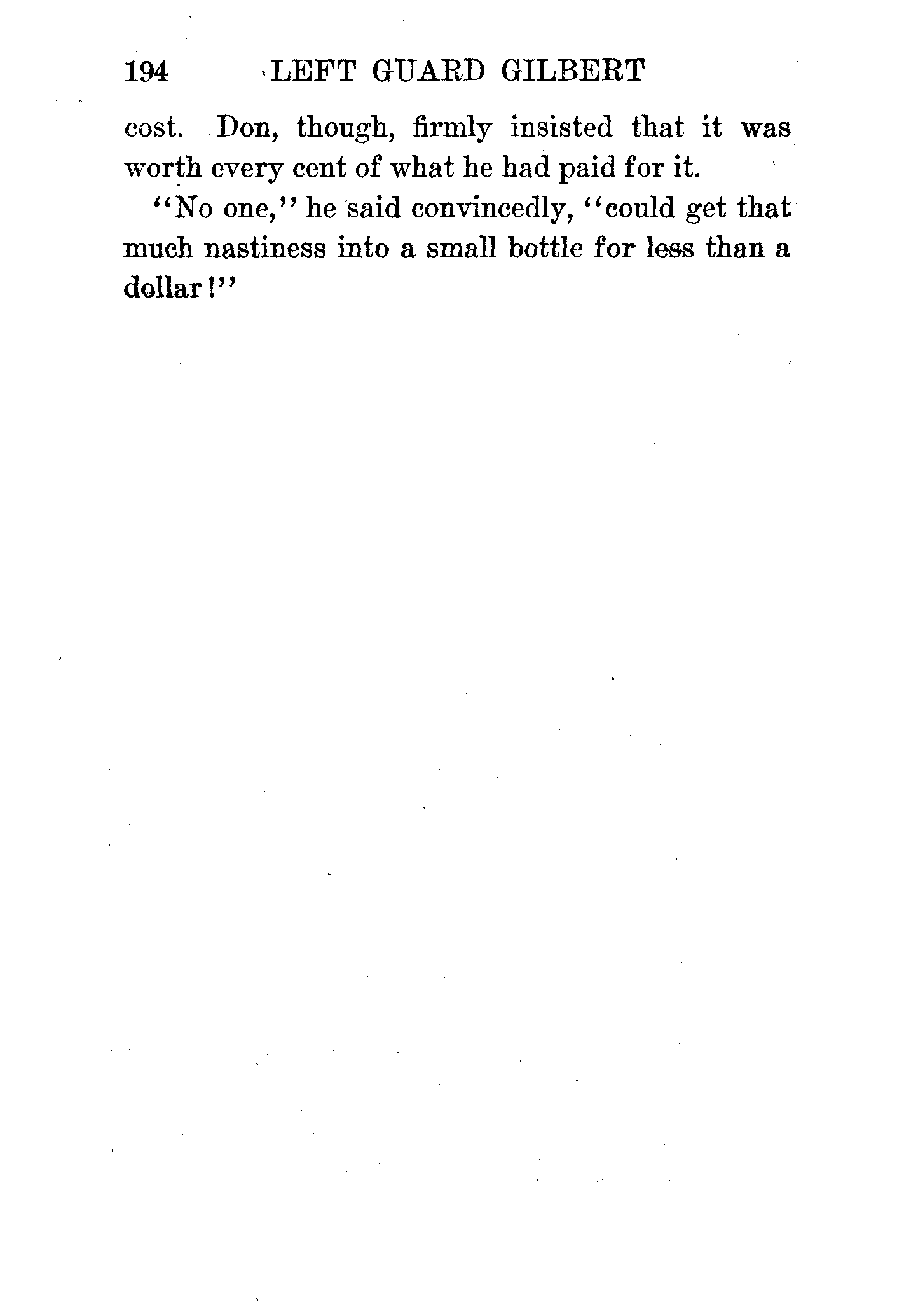 194 LEFT GUARD GILBERT

cost. Don, though, firmly insisted that it was worth every cent of what he had paid for it.

"No one," he said convincedly, "could get that much nastiness into a small bottle for less than a dollar!"